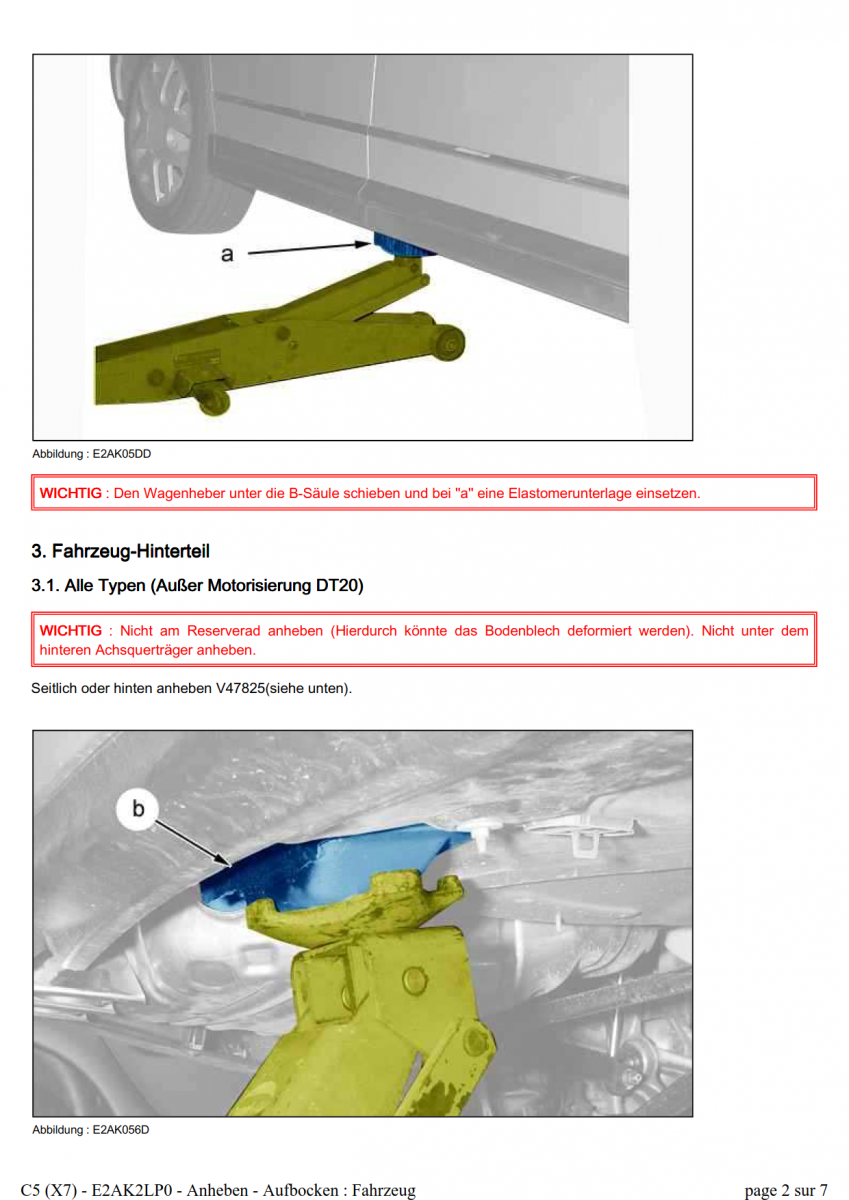 a

Abbildung : E2AK05DD

WICHTIG : Den Wagenheber unter die B-Säule schieben und bei "a" eine Elastomerunterlage einsetzen.

3. Fahrzeug-Hinterteil

3.1. Alle Typen (Außer Motorisierung DT20)

WICHTIG : Nicht am Reserverad anheben (Hierdurch könnte das Bodenblech deformiert werden). Nicht unter dem hinteren Achsquerträger anheben.

Seitlich oder hinten anheben V47825(siehe unten).

b

Abbildung : E2AK056D

C5 (X7) - E2AK2LP0 - Anheben - Aufbocken : Fahrzeug

page 2 sur 7